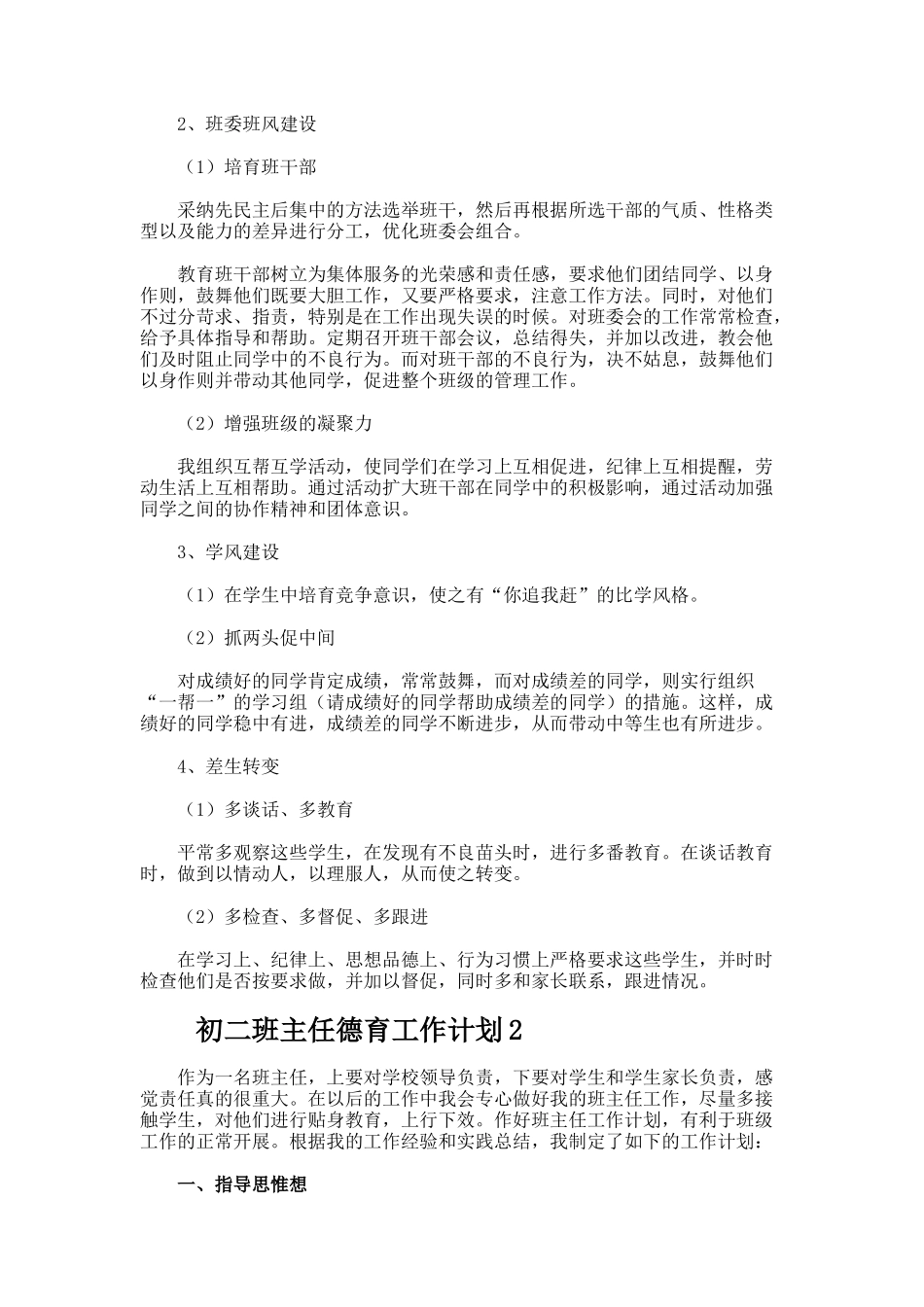 2、班委班风建设

（1）培育班干部

采纳先民主后集中的方法选举班干，然后再根据所选干部的气质、性格类型以及能力的差异进行分工，优化班委会组合。

教育班干部树立为集体服务的光荣感和责任感，要求他们团结同学、以身作则，鼓舞他们既要大胆工作，又要严格要求，注意工作方法。同时，对他们不过分苛求、指责，特别是在工作出现失误的时候。对班委会的工作常常检查，给予具体指导和帮助。定期召开班干部会议，总结得失，并加以改进，教会他们及时阻止同学中的不良行为。而对班干部的不良行为，决不姑息，鼓舞他们以身作则并带动其他同学，促进整个班级的管理工作。

（2）增强班级的凝聚力

我组织互帮互学活动，使同学们在学习上互相促进，纪律上互相提醒，劳动生活上互相帮助。通过活动扩大班干部在同学中的积极影响，通过活动加强同学之间的协作精神和团体意识。

3、学风建设

（1）在学生中培育竞争意识，使之有“你追我赶”的比学风格。

（2）抓两头促中间

对成绩好的同学肯定成绩，常常鼓舞，而对成绩差的同学，则实行组织“一帮一”的学习组（请成绩好的同学帮助成绩差的同学）的措施。这样，成绩好的同学稳中有进，成绩差的同学不断进步，从而带动中等生也有所进步。

4、差生转变

（1）多谈话、多教育

平常多观察这些学生，在发现有不良苗头时，进行多番教育。在谈话教育时，做到以情动人，以理服人，从而使之转变。

（2）多检查、多督促、多跟进

在学习上、纪律上、思想品德上、行为习惯上严格要求这些学生，并时时检查他们是否按要求做，并加以督促，同时多和家长联系，跟进情况。

初二班主任德育工作计划2

作为一名班主任，上要对学校领导负责，下要对学生和学生家长负责，感觉责任真的很重大。在以后的工作中我会专心做好我的班主任工作，尽量多接触学生，对他们进行贴身教育，上行下效。作好班主任工作计划，有利于班级工作的正常开展。根据我的工作经验和实践总结，我制定了如下的工作计划：

一、指导思惟想